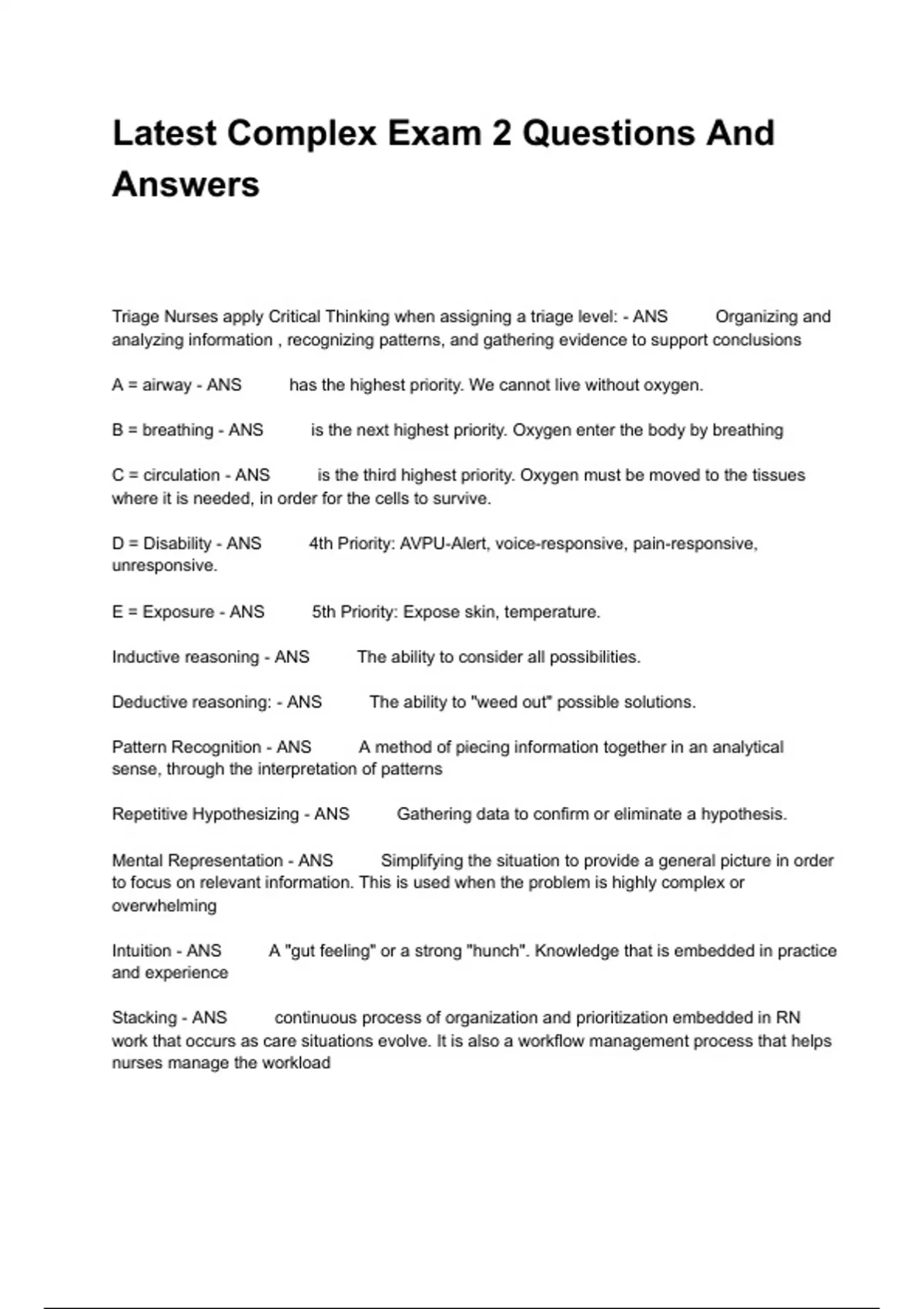 Latest Complex Exam 2 Questions And Answers

Triage Nurses apply Critical Thinking when assigning a triage level: - ANS Organizing and analyzing information , recognizing patterns, and gathering evidence to support conclusions

A = airway - ANS has the highest priority. We cannot live without oxygen.

B = breathing - ANS is the next highest priority. Oxygen enter the body by breathing

C = circulation - ANS is the third highest priority. Oxygen must be moved to the tissues where it is needed, in order for the cells to survive.

D = Disability - ANS 4th Priority: AVPU-Alert, voice-responsive, pain-responsive, unresponsive.

E = Exposure - ANS 5th Priority: Expose skin, temperature.

Inductive reasoning - ANS The ability to consider all possibilities.

Deductive reasoning: - ANS The ability to "weed out" possible solutions.

Pattern Recognition - ANS A method of piecing information together in an analytical sense, through the interpretation of patterns

Repetitive Hypothesizing - ANS Gathering data to confirm or eliminate a hypothesis.

Mental Representation - ANS Simplifying the situation to provide a general picture in order to focus on relevant information. This is used when the problem is highly complex or overwhelming

Intuition - ANS A "gut feeling" or a strong "hunch". Knowledge that is embedded in practice and experience

Stacking - ANS continuous process of organization and prioritization embedded in RN work that occurs as care situations evolve. It is also a workflow management process that helps nurses manage the workload